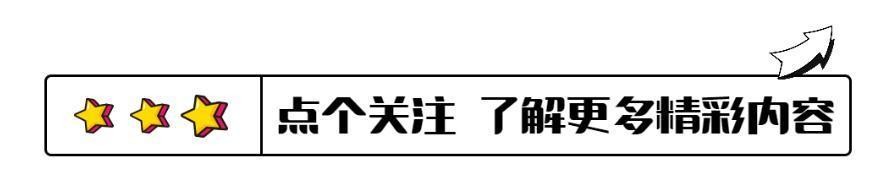 点个关注 了解更多精彩内容